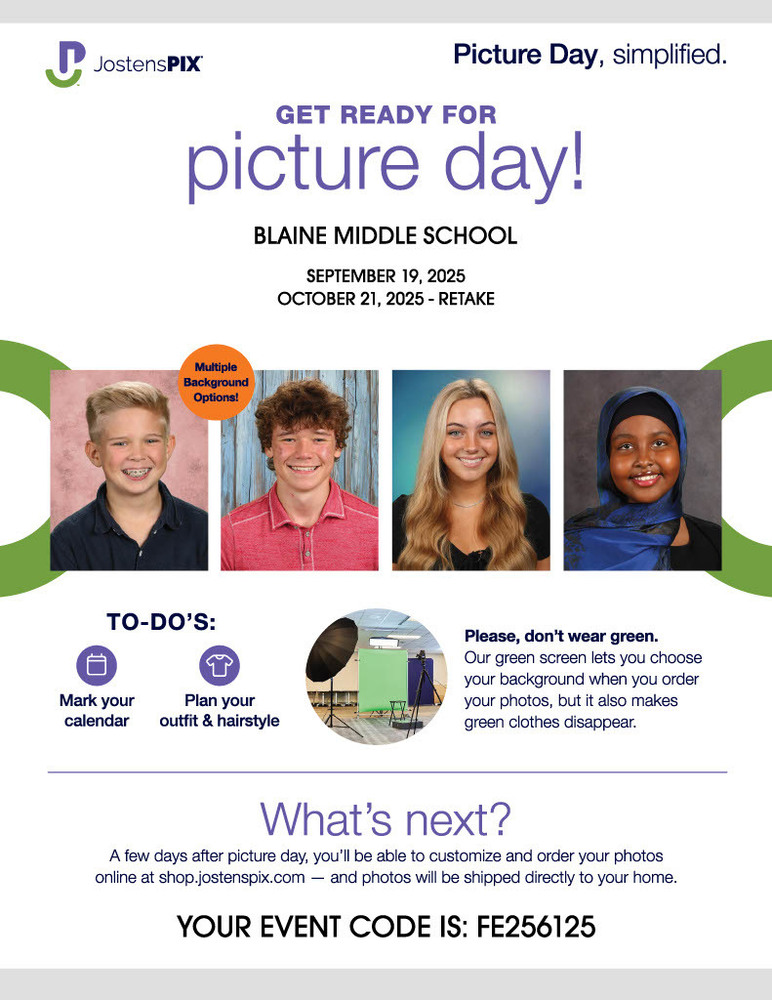 JostensPIX

Picture Day, simplified.

GET READY FOR
picture day!

BLAINE MIDDLE SCHOOL

SEPTEMBER 19, 2025
OCTOBER 21, 2025 - RETAKE

Multiple Background Options!

TO-DO'S:

Mark your calendar

Plan your outfit & hairstyle

Please, don't wear green.
Our green screen lets you choose your background when you order your photos, but it also makes green clothes disappear.

What's next?

A few days after picture day, you'll be able to customize and order your photos online at shop.jostenspix.com — and photos will be shipped directly to your home.

YOUR EVENT CODE IS: FE256125